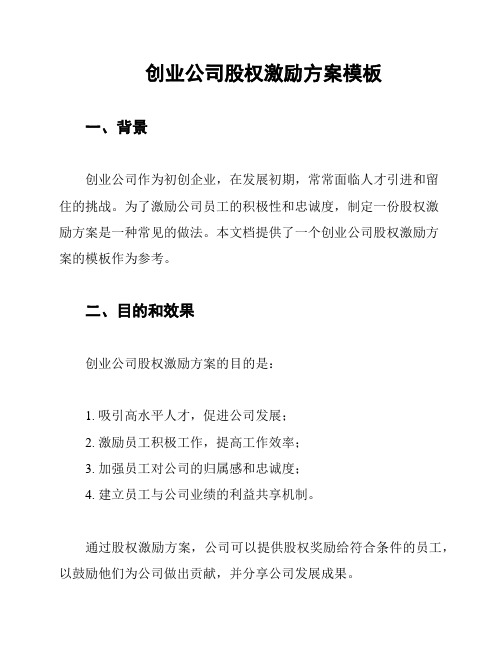 创业公司股权激励方案模板

一、背景

创业公司作为初创企业，在发展初期，常常面临人才引进和留住的挑战。为了激励公司员工的积极性和忠诚度，制定一份股权激励方案是一种常见的做法。本文档提供了一个创业公司股权激励方案的模板作为参考。

二、目的和效果

创业公司股权激励方案的目的是：

1. 吸引高水平人才，促进公司发展；
2. 激励员工积极工作，提高工作效率；
3. 加强员工对公司的归属感和忠诚度；
4. 建立员工与公司业绩的利益共享机制。

通过股权激励方案，公司可以提供股权奖励给符合条件的员工，以鼓励他们为公司做出贡献，并分享公司发展成果。